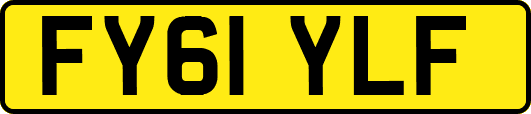 FY61 YLF